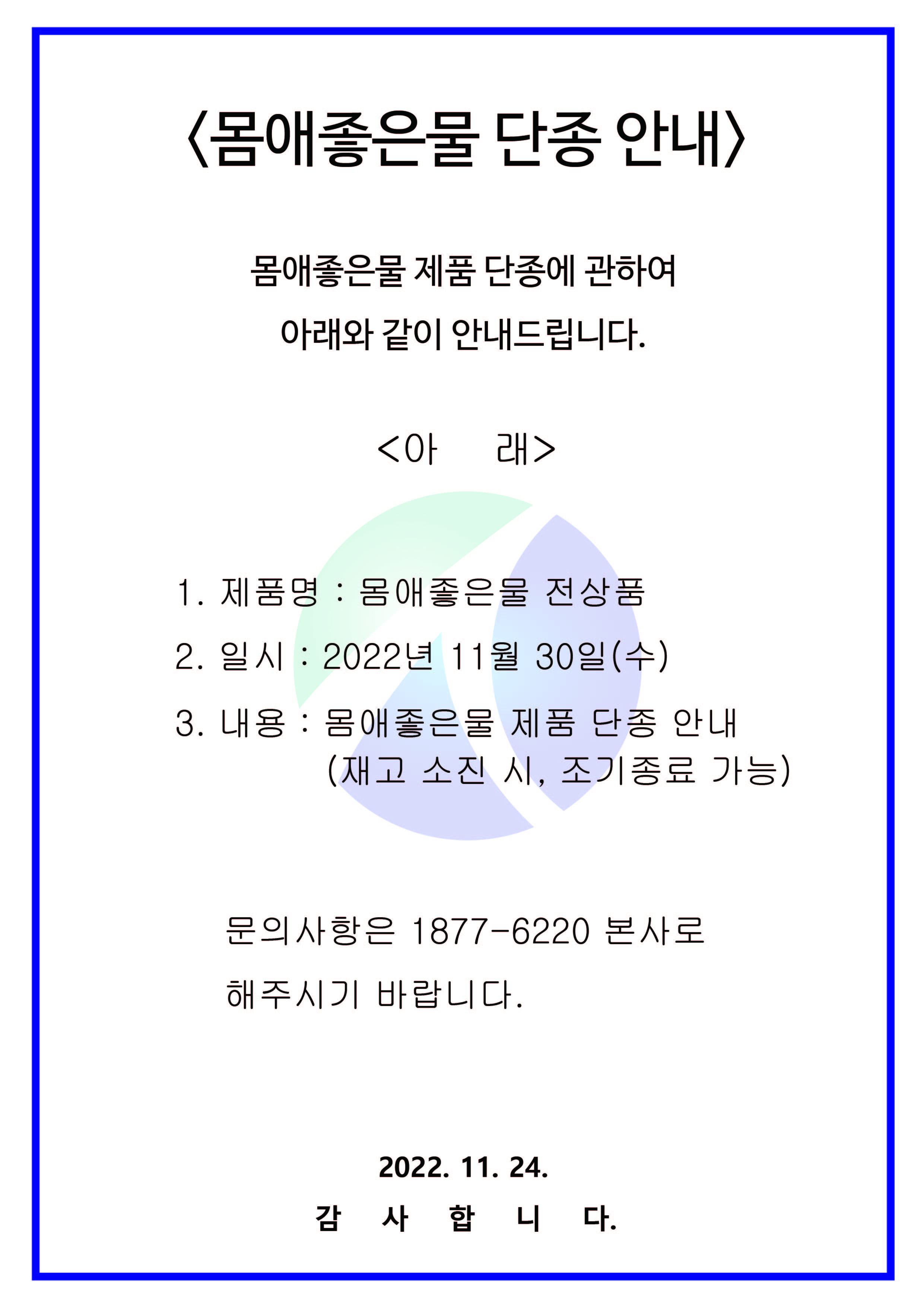 〈몸애좋은물 단종 안내〉

몸애좋은물 제품 단종에 관하여
아래와 같이 안내드립니다.

<아 래>

1. 제품명 : 몸애좋은물 전상품
2. 일시 : 2022년 11월 30일(수)
3. 내용 : 몸애좋은물 제품 단종 안내
(재고 소진 시, 조기종료 가능)

문의사항은 1877-6220 본사로
해주시기 바랍니다.

2022. 11. 24.
감 사 합 니 다.